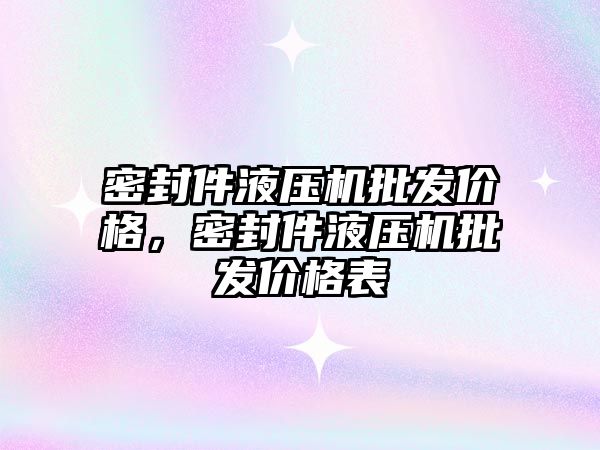 密封件液压机批发价格，密封件液压机批发价格表